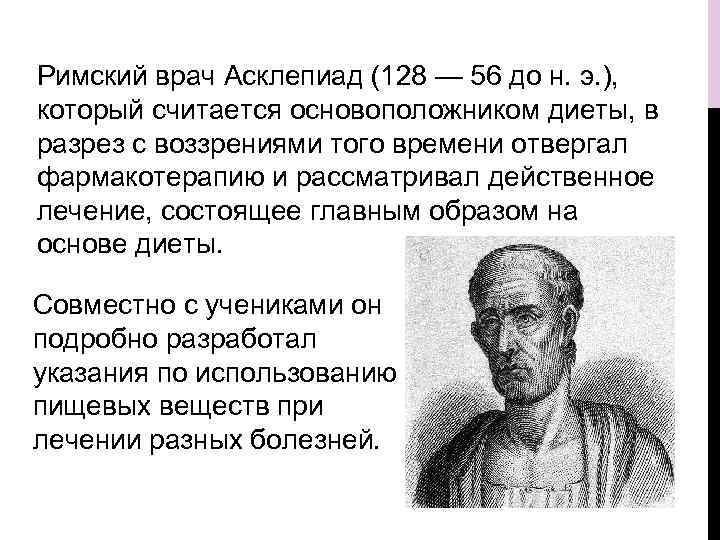 Римский врач Асклепиад (128 — 56 до н. э.), который считается основоположником диеты, в разрез с воззрениями того времени отвергал фармакотерапию и рассматривал действенное лечение, состоящее главным образом на основе диеты.

Совместно с учениками он подробно разработал указания по использованию пищевых веществ при лечении разных болезней.